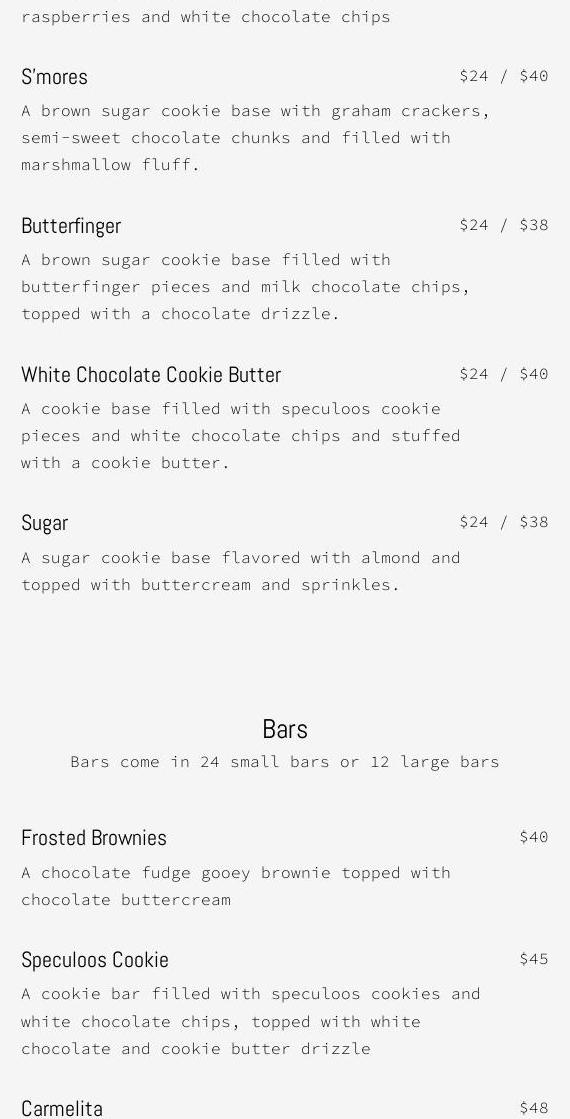 raspberries and white chocolate chips

S'mores $24 / $40

A brown sugar cookie base with graham crackers, semi-sweet chocolate chunks and filled with marshmallow fluff.

Butterfinger $24 / $38

A brown sugar cookie base filled with butterfinger pieces and milk chocolate chips, topped with a chocolate drizzle.

White Chocolate Cookie Butter $24 / $40

A cookie base filled with speculoos cookie pieces and white chocolate chips and stuffed with a cookie butter.

Sugar $24 / $38

A sugar cookie base flavored with almond and topped with buttercream and sprinkles.

Bars

Bars come in 24 small bars or 12 large bars

Frosted Brownies $40

A chocolate fudge gooey brownie topped with chocolate buttercream

Speculoos Cookie $45

A cookie bar filled with speculoos cookies and white chocolate chips, topped with white chocolate and cookie butter drizzle

Carmelita $48